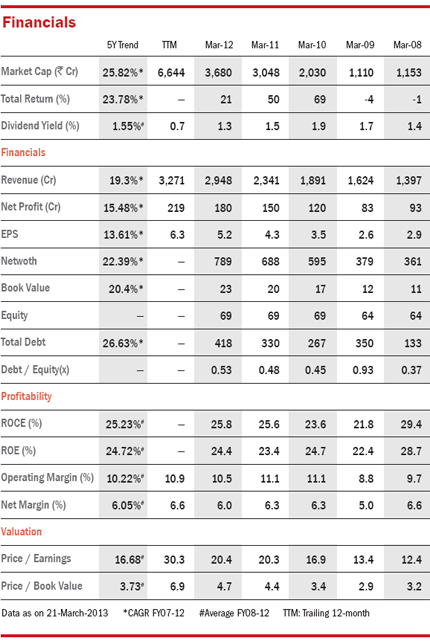 Financials

|  | 5Y Trend | TTM | Mar-12 | Mar-11 | Mar-10 | Mar-09 | Mar-08 |
|---|---|---|---|---|---|---|---|
| Market Cap (₹ Cr) | 25.82%* | 6,644 | 3,680 | 3,048 | 2,030 | 1,110 | 1,153 |
| Total Return (%) | 23.78%* | – | 21 | 50 | 69 | -4 | -1 |
| Dividend Yield (%) | 1.55%# | 0.7 | 1.3 | 1.5 | 1.9 | 1.7 | 1.4 |
| Financials |  |  |  |  |  |  |  |
| Revenue (Cr) | 19.3%* | 3,271 | 2,948 | 2,341 | 1,891 | 1,624 | 1,397 |
| Net Profit (Cr) | 15.48%* | 219 | 180 | 150 | 120 | 83 | 93 |
| EPS | 13.61%* | 6.3 | 5.2 | 4.3 | 3.5 | 2.6 | 2.9 |
| Netwoth | 22.39%* | – | 789 | 688 | 595 | 379 | 361 |
| Book Value | 20.4%* | – | 23 | 20 | 17 | 12 | 11 |
| Equity | – | – | 69 | 69 | 69 | 64 | 64 |
| Total Debt | 26.63%* | – | 418 | 330 | 267 | 350 | 133 |
| Debt / Equity(x) | – | – | 0.53 | 0.48 | 0.45 | 0.93 | 0.37 |
| Profitability |  |  |  |  |  |  |  |
| ROCE (%) | 25.23%# | – | 25.8 | 25.6 | 23.6 | 21.8 | 29.4 |
| ROE (%) | 24.72%# | – | 24.4 | 23.4 | 24.7 | 22.4 | 28.7 |
| Operating Margin (%) | 10.22%# | 10.9 | 10.5 | 11.1 | 11.1 | 8.8 | 9.7 |
| Net Margin (%) | 6.05%# | 6.6 | 6.0 | 6.3 | 6.3 | 5.0 | 6.6 |
| Valuation |  |  |  |  |  |  |  |
| Price / Earnings | 16.68# | 30.3 | 20.4 | 20.3 | 16.9 | 13.4 | 12.4 |
| Price / Book Value | 3.73# | 6.9 | 4.7 | 4.4 | 3.4 | 2.9 | 3.2 |

Data as on 21-March-2013 *CAGR FY07-12 #Average FY08-12 TTM: Trailing 12-month